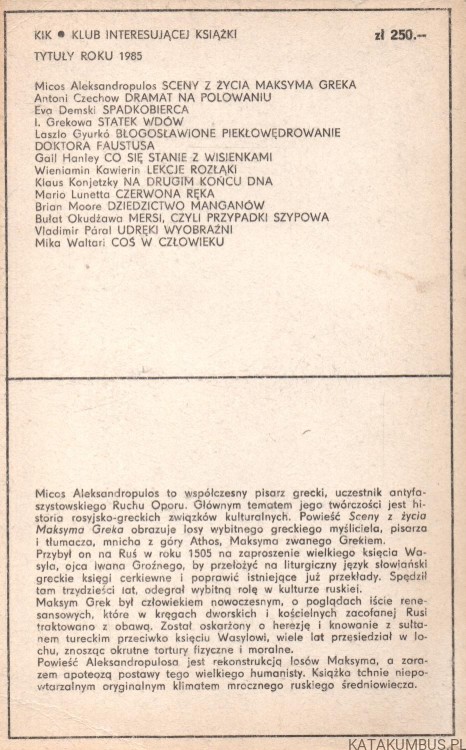 KIK • KLUB INTERESUJĄCEJ KSIĄŻKI

zł 250.--

TYTUŁY ROKU 1985

Micos Aleksandropulos SCENY Z ŻYCIA MAKSYMA GREKA
Antoni Czechow DRAMAT NA POLOWANIU
Eva Demski SPADKOBIERCA
I. Grekowa STATEK WDÓW
Laszlo Gyurkó BŁOGOSŁAWIONE PIEKŁOWĘDROWANIE DOKTORA FAUSTUSA
Gail Hanley CO SIĘ STANIE Z WISIENKAMI
Wieniamin Kawierin LEKCJE ROZŁĄKI
Klaus Konjetzky NA DRUGIM KOŃCU DNA
Mario Lunetta CZERWONA RĘKA
Brian Moore DZIEDZICTWO MANGANÓW
Bułat Okudżawa MERSI, CZYLI PRZYPADKI SZYPOWA
Vladimir Páral UDRĘKI WYOBRAŹNI
Mika Waltari COŚ W CZŁOWIEKU

Micos Aleksandropulos to współczesny pisarz grecki, uczestnik antyfaszystowskiego Ruchu Oporu. Głównym tematem jego twórczości jest historia rosyjsko-greckich związków kulturalnych. Powieść Sceny z życia Maksyma Greka obrazuje losy wybitnego greckiego myśliciela, pisarza i tłumacza, mnicha z góry Athos, Maksyma zwanego Grekiem.
Przybył on na Ruś w roku 1505 na zaproszenie wielkiego księcia Wasyla, ojca Iwana Groźnego, by przełożyć na liturgiczny język słowiański greckie księgi cerkiewne i poprawić istniejące już przekłady. Spędził tam trzydzieści lat, odegrał wybitną rolę w kulturze ruskiej.
Maksym Grek był człowiekiem nowoczesnym, o poglądach iście renesansowych, które w kręgach dworskich i kościelnych zacofanej Rusi traktowano z obawą. Został oskarżony o herezję i knowanie z sułtanem tureckim przeciwko księciu Wasylowi, wiele lat przesiedział w lochu, znosząc okrutne tortury fizyczne i moralne.
Powieść Aleksandropulosa jest rekonstrukcją losów Maksyma, a zarazem apoteozą postawy tego wielkiego humanisty. Książka tchnie niepowtarzalnym oryginalnym klimatem mrocznego ruskiego średniowiecza.

KATAKUMBUS.PL